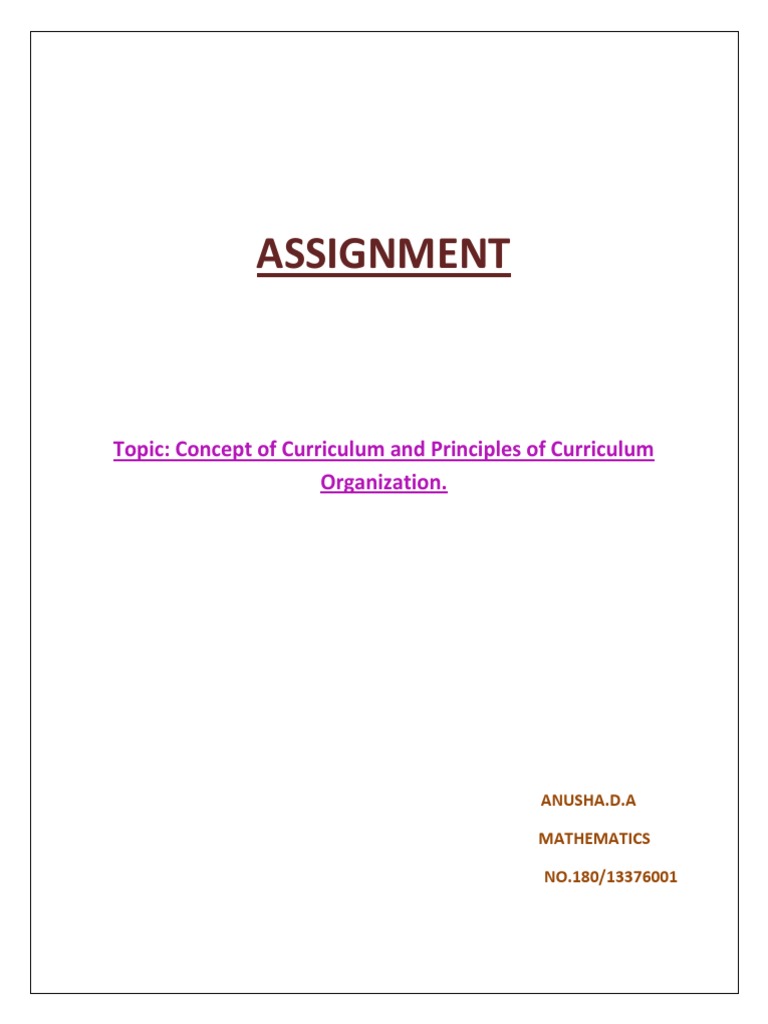 ASSIGNMENT

Topic: Concept of Curriculum and Principles of Curriculum Organization.

ANUSHA.D.A

MATHEMATICS

NO.180/13376001